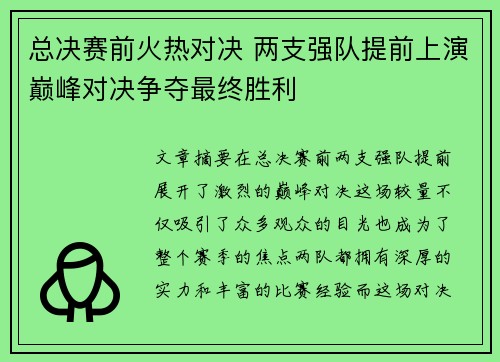 总决赛前火热对决 两支强队提前上演巅峰对决争夺最终胜利

文章摘要在总决赛前两支强队提前展开了激烈的巅峰对决这场较量不仅吸引了众多观众的目光也成为了整个赛季的焦点两队都拥有深厚的实力和丰富的比赛经验而这场对决